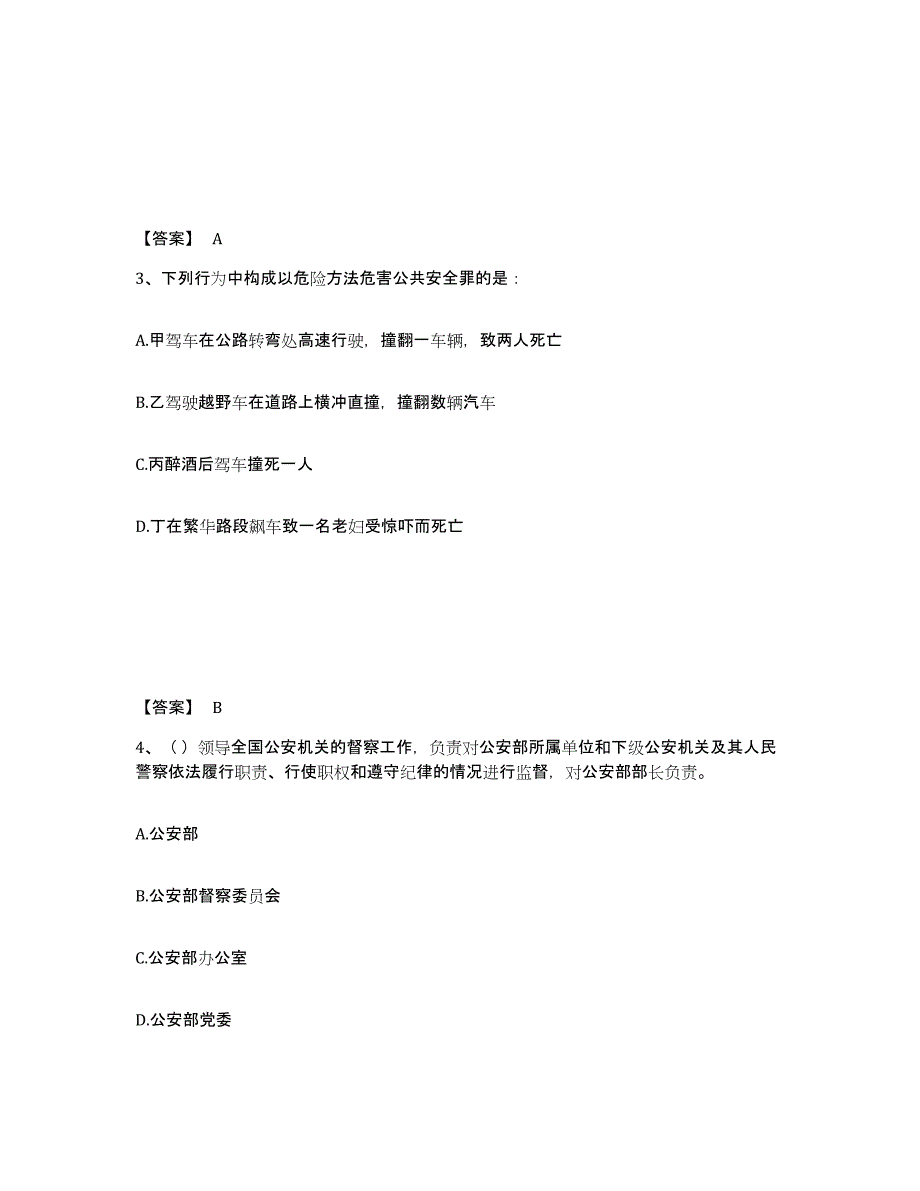 【答案】 A

3、下列行为中构成以危险方法危害公共安全罪的是：

A.甲驾车在公路转弯处高速行驶，撞翻一车辆，致两人死亡

B.乙驾驶越野车在道路上横冲直撞，撞翻数辆汽车

C.丙醉酒后驾车撞死一人

D.丁在繁华路段飙车致一名老妇受惊吓而死亡

【答案】 B

4、（）领导全国公安机关的督察工作，负责对公安部所属单位和下级公安机关及其人民警察依法履行职责、行使职权和遵守纪律的情况进行监督，对公安部部长负责。

A.公安部

B.公安部督察委员会

C.公安部办公室

D.公安部党委